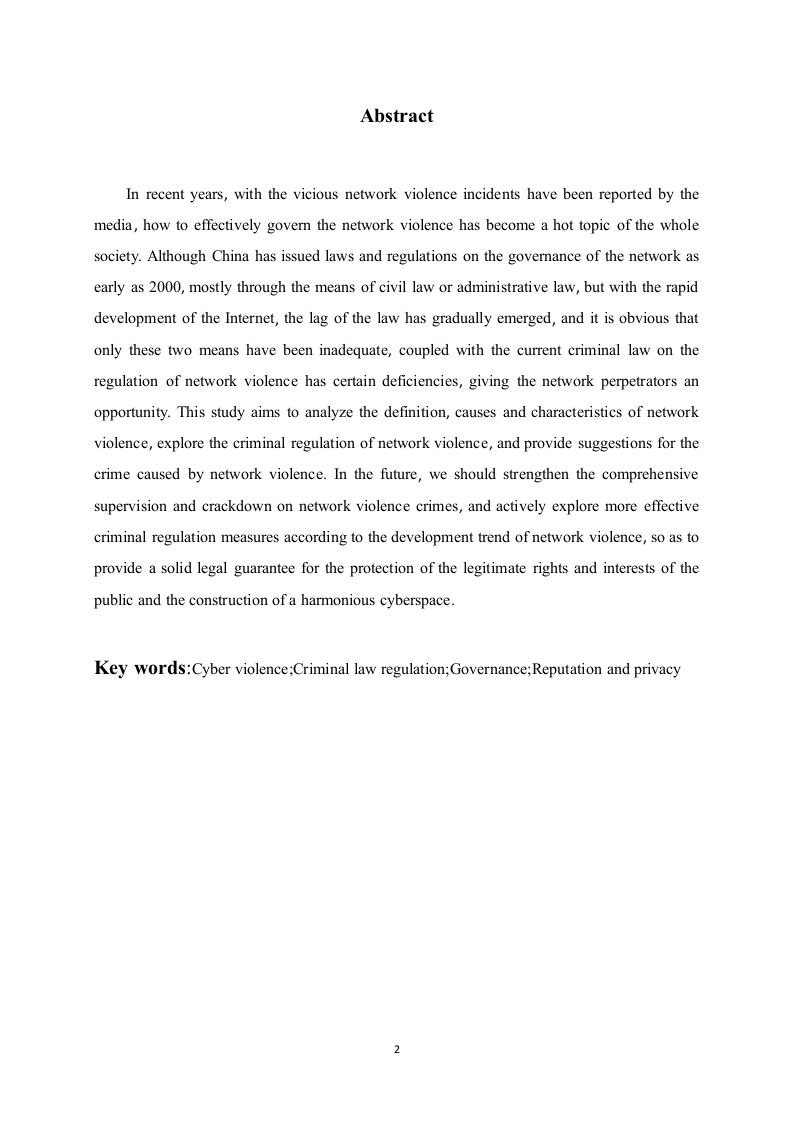 Abstract

In recent years, with the vicious network violence incidents have been reported by the media, how to effectively govern the network violence has become a hot topic of the whole society. Although China has issued laws and regulations on the governance of the network as early as 2000, mostly through the means of civil law or administrative law, but with the rapid development of the Internet, the lag of the law has gradually emerged, and it is obvious that only these two means have been inadequate, coupled with the current criminal law on the regulation of network violence has certain deficiencies, giving the network perpetrators an opportunity. This study aims to analyze the definition, causes and characteristics of network violence, explore the criminal regulation of network violence, and provide suggestions for the crime caused by network violence. In the future, we should strengthen the comprehensive supervision and crackdown on network violence crimes, and actively explore more effective criminal regulation measures according to the development trend of network violence, so as to provide a solid legal guarantee for the protection of the legitimate rights and interests of the public and the construction of a harmonious cyberspace.

Key words:Cyber violence;Criminal law regulation;Governance;Reputation and privacy

2